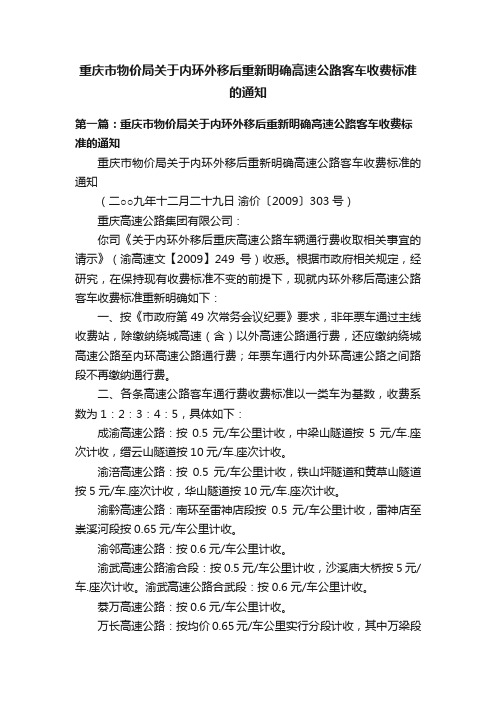 重庆市物价局关于内环外移后重新明确高速公路客车收费标准的通知

第一篇：重庆市物价局关于内环外移后重新明确高速公路客车收费标准的通知

重庆市物价局关于内环外移后重新明确高速公路客车收费标准的通知

（二○○九年十二月二十九日 渝价〔2009〕303 号）

重庆高速公路集团有限公司：

你司《关于内环外移后重庆高速公路车辆通行费收取相关事宜的请示》（渝高速文【2009】249 号）收悉。根据市政府相关规定，经研究，在保持现有收费标准不变的前提下，现就内环外移后高速公路客车收费标准重新明确如下：

一、按《市政府第 49 次常务会议纪要》要求，非年票车通过主线收费站，除缴纳绕城高速（含）以外高速公路通行费，还应缴纳绕城高速公路至内环高速公路通行费；年票车通行内外环高速公路之间路段不再缴纳通行费。

二、各条高速公路客车通行费收费标准以一类车为基数，收费系数为 1：2：3：4：5，具体如下：

成渝高速公路：按 0.5 元/车公里计收，中梁山隧道按 5 元/车.座次计收，缙云山隧道按 10 元/车.座次计收。

渝涪高速公路：按 0.5 元/车公里计收，铁山坪隧道和黄草山隧道按 5 元/车.座次计收，华山隧道按 10 元/车.座次计收。

渝黔高速公路：南环至雷神店段按 0.5 元/车公里计收，雷神店至崇溪河段按 0.65 元/车公里计收。

渝邻高速公路：按 0.6 元/车公里计收。

渝武高速公路渝合段：按 0.5 元/车公里计收，沙溪庙大桥按 5 元/车.座次计收。渝武高速公路合武段：按 0.6 元/车公里计收。

綦万高速公路：按 0.6 元/车公里计收。

万长高速公路：按均价 0.65 元/车公里实行分段计收，其中万梁段